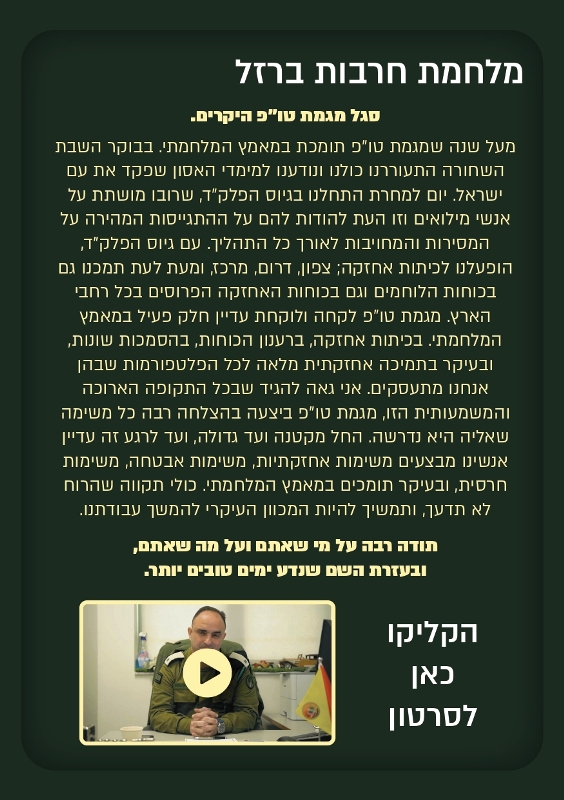 מלחמת חרבות ברזל

סגל מגמת טו"פ היקרים.

מעל שנה שמגמת טו"פ תומכת במאמץ המלחמתי. בבוקר השבת השחורה התעוררנו כולנו ונודענו למימדי האסון שפקד את עם ישראל. יום למחרת התחלנו בגיוס הפלק"ד, שרובו מושתת על אנשי מילואים וזו העת להודות להם על ההתגייסות המהירה על המסירות והמחויבות לאורך כל התהליך. עם גיוס הפלק"ד, הופעלנו לכיתות אחזקה; צפון, דרום, מרכז, ומעת לעת תמכנו גם בכוחות הלוחמים וגם בכוחות האחזקה הפרוסים בכל רחבי הארץ. מגמת טו"פ לקחה ולוקחת עדיין חלק פעיל במאמץ המלחמתי. בכיתות אחזקה, ברענון הכוחות, בהסמכות שונות, ובעיקר בתמיכה אחזקתית מלאה לכל הפלטפורמות שבהן אנחנו מתעסקים. אני גאה להגיד שבכל התקופה הארוכה והמשמעותית הזו, מגמת טו"פ ביצעה בהצלחה רבה כל משימה שאליה היא נדרשה. החל מקטנה ועד גדולה, ועד לרגע זה עדיין אנשינו מבצעים משימות אחזקתיות, משימות אבטחה, משימות חרסית, ובעיקר תומכים במאמץ המלחמתי. כולי תקווה שהרוח לא תדעך, ותמשיך להיות המכוון העיקרי להמשך עבודתנו.

תודה רבה על מי שאתם ועל מה שאתם,
ובעזרת השם שנדע ימים טובים יותר.

הקליקו
כאן
לסרטון